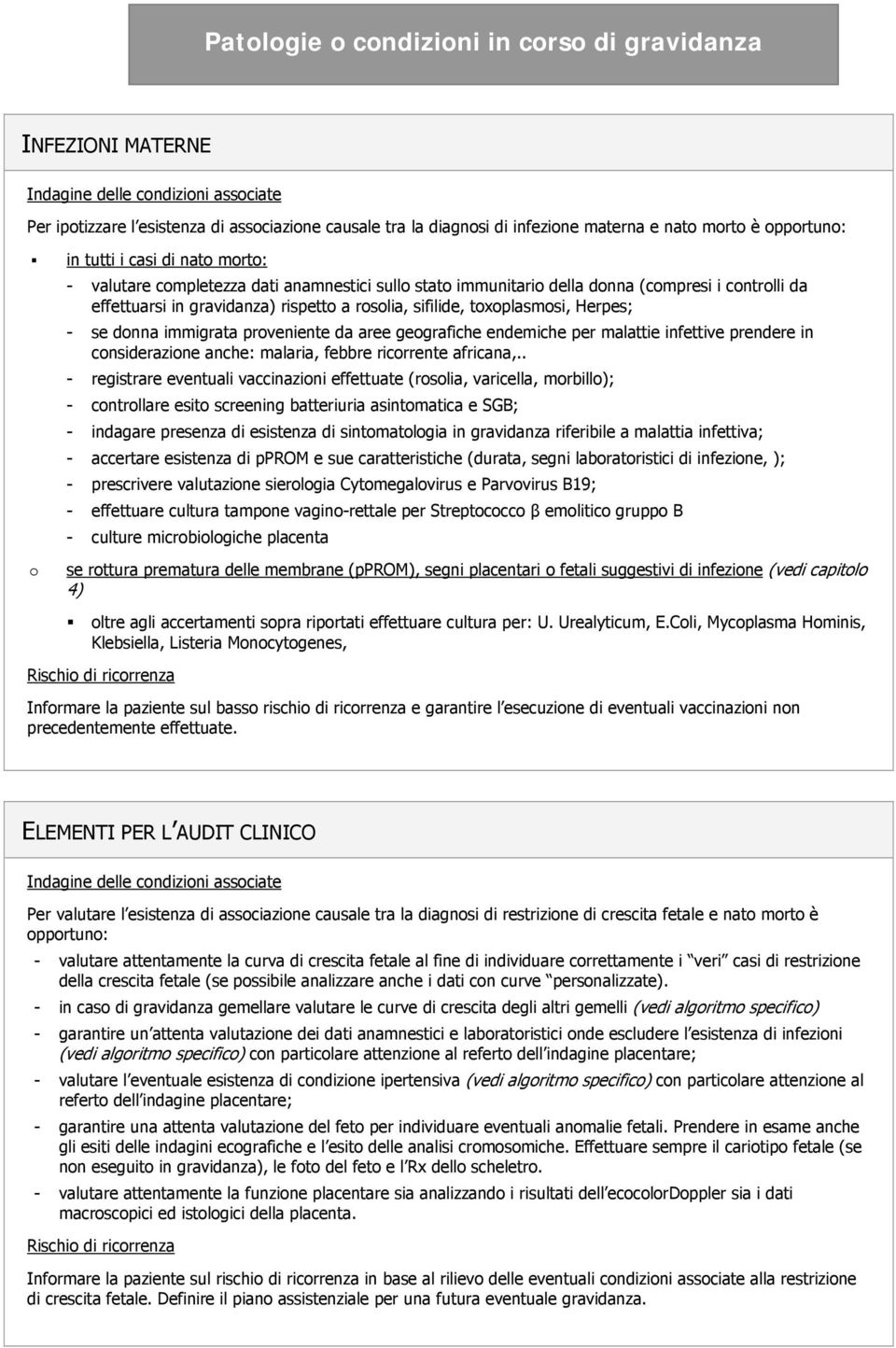 Patologie o condizioni in corso di gravidanza

INFEZIONI MATERNE

Indagine delle condizioni associate

Per ipotizzare l'esistenza di associazione causale tra la diagnosi di infezione materna e nato morto è opportuno:

▪ in tutti i casi di nato morto:

- valutare completezza dati anamnestici sullo stato immunitario della donna (compresi i controlli da effettuarsi in gravidanza) rispetto a rosolia, sifilide, toxoplasmosi, Herpes;
- se donna immigrata proveniente da aree geografiche endemiche per malattie infettive prendere in considerazione anche: malaria, febbre ricorrente africana,..
- registrare eventuali vaccinazioni effettuate (rosolia, varicella, morbillo);
- controllare esito screening batteriuria asintomatica e SGB;
- indagare presenza di esistenza di sintomatologia in gravidanza riferibile a malattia infettiva;
- accertare esistenza di pPROM e sue caratteristiche (durata, segni laboratoristici di infezione, );
- prescrivere valutazione sierologia Cytomegalovirus e Parvovirus B19;
- effettuare cultura tampone vagino-rettale per Streptococco β emolitico gruppo B
- culture microbiologiche placenta

o se rottura prematura delle membrane (pPROM), segni placentari o fetali suggestivi di infezione (vedi capitolo 4)

▪ oltre agli accertamenti sopra riportati effettuare cultura per: U. Urealyticum, E.Coli, Mycoplasma Hominis, Klebsiella, Listeria Monocytogenes,

Rischio di ricorrenza

Informare la paziente sul basso rischio di ricorrenza e garantire l'esecuzione di eventuali vaccinazioni non precedentemente effettuate.

ELEMENTI PER L'AUDIT CLINICO

Indagine delle condizioni associate

Per valutare l'esistenza di associazione causale tra la diagnosi di restrizione di crescita fetale e nato morto è opportuno:

- valutare attentamente la curva di crescita fetale al fine di individuare correttamente i "veri" casi di restrizione della crescita fetale (se possibile analizzare anche i dati con curve "personalizzate).
- in caso di gravidanza gemellare valutare le curve di crescita degli altri gemelli (vedi algoritmo specifico)
- garantire un'attenta valutazione dei dati anamnestici e laboratoristici onde escludere l'esistenza di infezioni (vedi algoritmo specifico) con particolare attenzione al referto dell'indagine placentare;
- valutare l'eventuale esistenza di condizione ipertensiva (vedi algoritmo specifico) con particolare attenzione al referto dell'indagine placentare;
- garantire una attenta valutazione del feto per individuare eventuali anomalie fetali. Prendere in esame anche gli esiti delle indagini ecografiche e l'esito delle analisi cromosomiche. Effettuare sempre il cariotipo fetale (se non eseguito in gravidanza), le foto del feto e l'Rx dello scheletro.
- valutare attentamente la funzione placentare sia analizzando i risultati dell'ecocolorDoppler sia i dati macroscopici ed istologici della placenta.

Rischio di ricorrenza

Informare la paziente sul rischio di ricorrenza in base al rilievo delle eventuali condizioni associate alla restrizione di crescita fetale. Definire il piano assistenziale per una futura eventuale gravidanza.